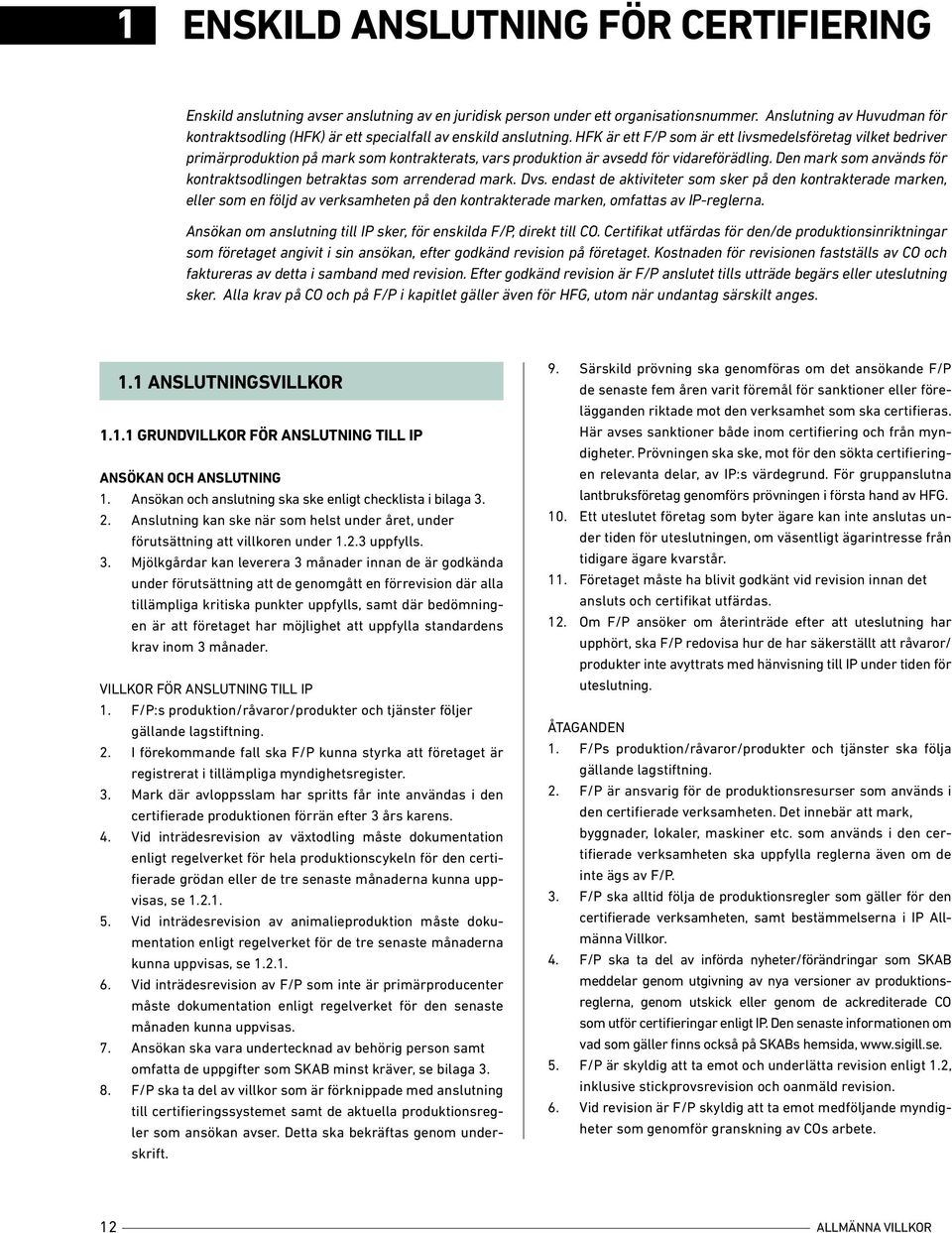 1 ENSKILD ANSLUTNING FÖR CERTIFIERING

Enskild anslutning avser anslutning av en juridisk person under ett organisationsnummer. Anslutning av Huvudman för kontraktsodling (HFK) är ett specialfall av enskild anslutning. HFK är ett F/P som är ett livsmedelsföretag vilket bedriver primärproduktion på mark som kontrakterats, vars produktion är avsedd för vidareförädling. Den mark som används för kontraktsodlingen betraktas som arrenderad mark. Dvs. endast de aktiviteter som sker på den kontrakterade marken, eller som en följd av verksamheten på den kontrakterade marken, omfattas av IP-reglerna.

Ansökan om anslutning till IP sker, för enskilda F/P, direkt till CO. Certifikat utfärdas för den/de produktionsinriktningar som företaget angivit i sin ansökan, efter godkänd revision på företaget. Kostnaden för revisionen fastställs av CO och faktureras av detta i samband med revision. Efter godkänd revision är F/P anslutet tills utträde begärs eller uteslutning sker. Alla krav på CO och på F/P i kapitlet gäller även för HFG, utom när undantag särskilt anges.

1.1 ANSLUTNINGSVILLKOR

1.1.1 GRUNDVILLKOR FÖR ANSLUTNING TILL IP

ANSÖKAN OCH ANSLUTNING
1. Ansökan och anslutning ska ske enligt checklista i bilaga 3.
2. Anslutning kan ske när som helst under året, under förutsättning att villkoren under 1.2.3 uppfylls.
3. Mjölkgårdar kan leverera 3 månader innan de är godkända under förutsättning att de genomgått en förrevision där alla tillämpliga kritiska punkter uppfylls, samt där bedömningen är att företaget har möjlighet att uppfylla standardens krav inom 3 månader.

VILLKOR FÖR ANSLUTNING TILL IP
1. F/P:s produktion/råvaror/produkter och tjänster följer gällande lagstiftning.
2. I förekommande fall ska F/P kunna styrka att företaget är registrerat i tillämpliga myndighetsregister.
3. Mark där avloppsslam har spritts får inte användas i den certifierade produktionen förrän efter 3 års karens.
4. Vid inträdesrevision av växtodling måste dokumentation enligt regelverket för hela produktionscykeln för den certifierade grödan eller de tre senaste månaderna kunna uppvisas, se 1.2.1.
5. Vid inträdesrevision av animalieproduktion måste dokumentation enligt regelverket för de tre senaste månaderna kunna uppvisas, se 1.2.1.
6. Vid inträdesrevision av F/P som inte är primärproducenter måste dokumentation enligt regelverket för den senaste månaden kunna uppvisas.
7. Ansökan ska vara undertecknad av behörig person samt omfatta de uppgifter som SKAB minst kräver, se bilaga 3.
8. F/P ska ta del av villkor som är förknippade med anslutning till certifieringssystemet samt de aktuella produktionsregler som ansökan avser. Detta ska bekräftas genom underskrift.

9. Särskild prövning ska genomföras om det ansökande F/P de senaste fem åren varit föremål för sanktioner eller förelägganden riktade mot den verksamhet som ska certifieras. Här avses sanktioner både inom certifiering och från myndigheter. Prövningen ska ske, mot för den sökta certifieringen relevanta delar, av IP:s värdegrund. För gruppanslutna lantbruksföretag genomförs prövningen i första hand av HFG.
10. Ett uteslutet företag som byter ägare kan inte anslutas under tiden för uteslutningen, om väsentligt ägarintresse från tidigare ägare kvarstår.
11. Företaget måste ha blivit godkänt vid revision innan det ansluts och certifikat utfärdas.
12. Om F/P ansöker om återinträde efter att uteslutning har upphört, ska F/P redovisa hur de har säkerställt att råvaror/produkter inte avyttrats med hänvisning till IP under tiden för uteslutning.

ÅTAGANDEN
1. F/Ps produktion/råvaror/produkter och tjänster ska följa gällande lagstiftning.
2. F/P är ansvarig för de produktionsresurser som används i den certifierade verksamheten. Det innebär att mark, byggnader, lokaler, maskiner etc. som används i den certifierade verksamheten ska uppfylla reglerna även om de inte ägs av F/P.
3. F/P ska alltid följa de produktionsregler som gäller för den certifierade verksamheten, samt bestämmelserna i IP Allmänna Villkor.
4. F/P ska ta del av införda nyheter/förändringar som SKAB meddelar genom utgivning av nya versioner av produktionsreglerna, genom utskick eller genom de ackrediterade CO som utför certifieringar enligt IP. Den senaste informationen om vad som gäller finns också på SKABs hemsida, www.sigill.se.
5. F/P är skyldig att ta emot och underlätta revision enligt 1.2, inklusive stickprovsrevision och oanmäld revision.
6. Vid revision är F/P skyldig att ta emot medföljande myndigheter som genomför granskning av COs arbete.

12 ALLMÄNNA VILLKOR